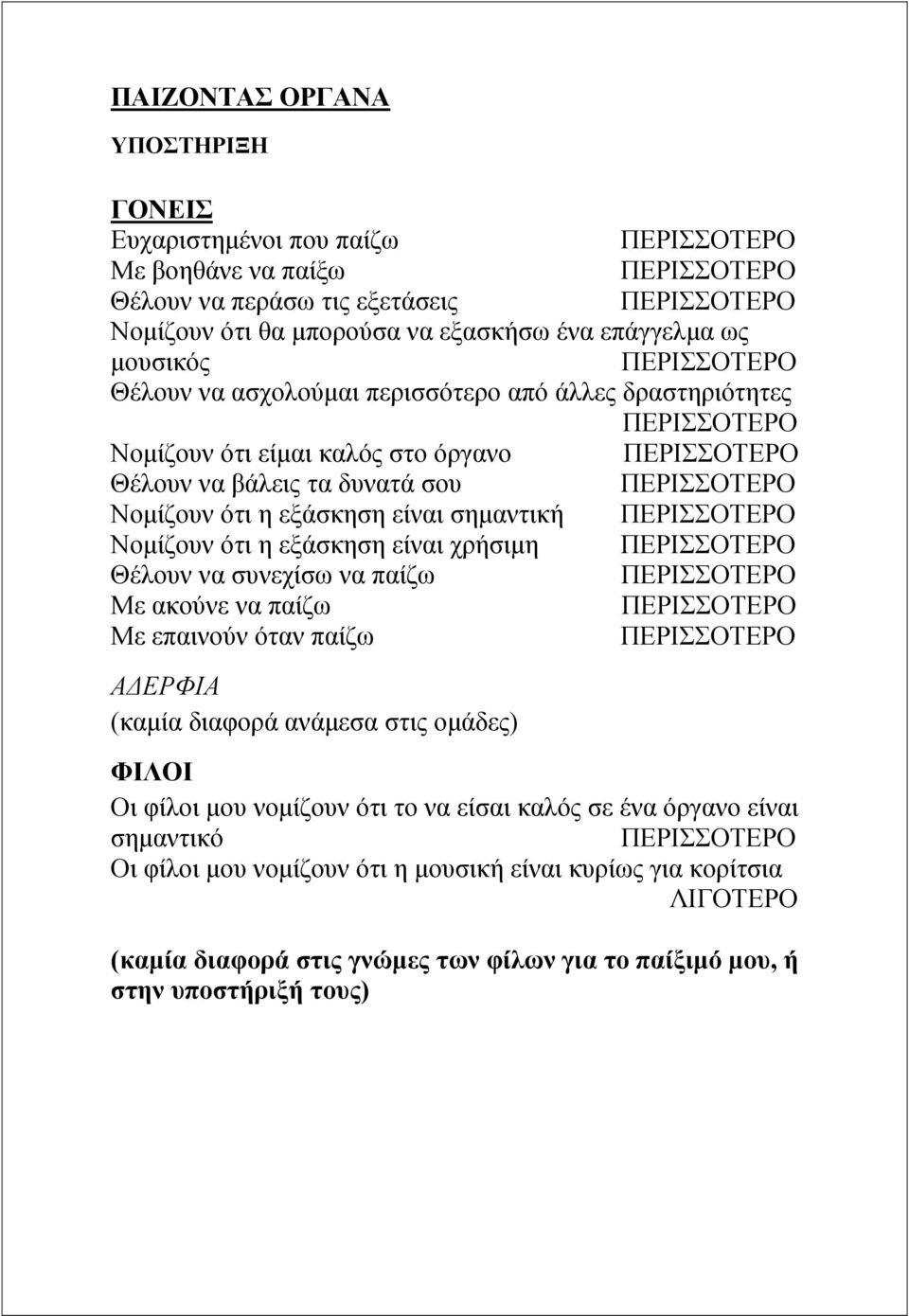 ΠΑΙΖΟΝΤΑΣ ΟΡΓΑΝΑ

ΥΠΟΣΤΗΡΙΞΗ

ΓΟΝΕΙΣ
Ευχαριστημένοι που παίζω ΠΕΡΙΣΣΟΤΕΡΟ
Με βοηθάνε να παίξω ΠΕΡΙΣΣΟΤΕΡΟ
Θέλουν να περάσω τις εξετάσεις ΠΕΡΙΣΣΟΤΕΡΟ
Νομίζουν ότι θα μπορούσα να εξασκήσω ένα επάγγελμα ως μουσικός ΠΕΡΙΣΣΟΤΕΡΟ
Θέλουν να ασχολούμαι περισσότερο από άλλες δραστηριότητες ΠΕΡΙΣΣΟΤΕΡΟ
Νομίζουν ότι είμαι καλός στο όργανο ΠΕΡΙΣΣΟΤΕΡΟ
Θέλουν να βάλεις τα δυνατά σου ΠΕΡΙΣΣΟΤΕΡΟ
Νομίζουν ότι η εξάσκηση είναι σημαντική ΠΕΡΙΣΣΟΤΕΡΟ
Νομίζουν ότι η εξάσκηση είναι χρήσιμη ΠΕΡΙΣΣΟΤΕΡΟ
Θέλουν να συνεχίσω να παίζω ΠΕΡΙΣΣΟΤΕΡΟ
Με ακούνε να παίζω ΠΕΡΙΣΣΟΤΕΡΟ
Με επαινούν όταν παίζω ΠΕΡΙΣΣΟΤΕΡΟ

ΑΔΕΡΦΙΑ
(καμία διαφορά ανάμεσα στις ομάδες)

ΦΙΛΟΙ
Οι φίλοι μου νομίζουν ότι το να είσαι καλός σε ένα όργανο είναι σημαντικό ΠΕΡΙΣΣΟΤΕΡΟ
Οι φίλοι μου νομίζουν ότι η μουσική είναι κυρίως για κορίτσια ΛΙΓΟΤΕΡΟ

(καμία διαφορά στις γνώμες των φίλων για το παίξιμό μου, ή στην υποστήριξή τους)